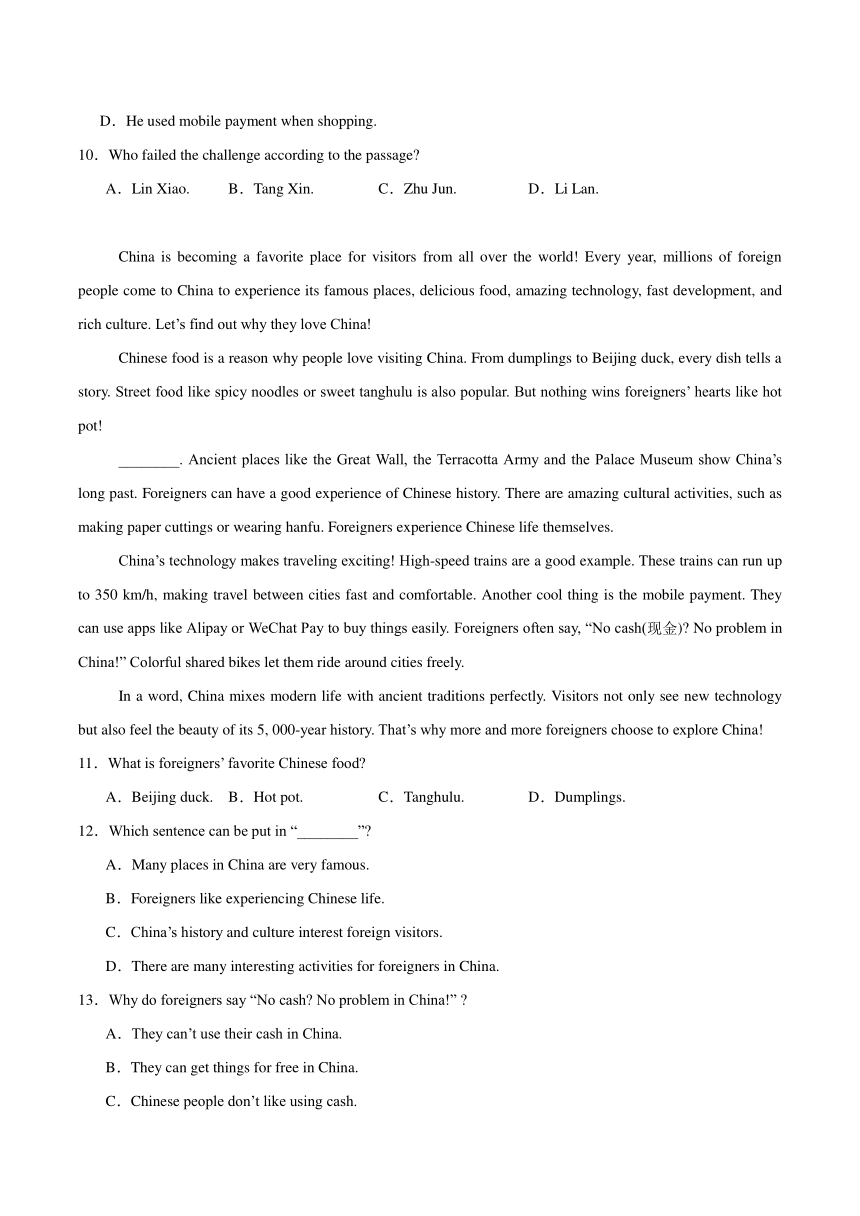 D．He used mobile payment when shopping.

10．Who failed the challenge according to the passage?

A．Lin Xiao.　B．Tang Xin.　C．Zhu Jun.　D．Li Lan.

China is becoming a favorite place for visitors from all over the world! Every year, millions of foreign people come to China to experience its famous places, delicious food, amazing technology, fast development, and rich culture. Let’s find out why they love China!

Chinese food is a reason why people love visiting China. From dumplings to Beijing duck, every dish tells a story. Street food like spicy noodles or sweet tanghulu is also popular. But nothing wins foreigners’ hearts like hot pot!

________. Ancient places like the Great Wall, the Terracotta Army and the Palace Museum show China’s long past. Foreigners can have a good experience of Chinese history. There are amazing cultural activities, such as making paper cuttings or wearing hanfu. Foreigners experience Chinese life themselves.

China’s technology makes traveling exciting! High-speed trains are a good example. These trains can run up to 350 km/h, making travel between cities fast and comfortable. Another cool thing is the mobile payment. They can use apps like Alipay or WeChat Pay to buy things easily. Foreigners often say, “No cash(现金)? No problem in China!” Colorful shared bikes let them ride around cities freely.

In a word, China mixes modern life with ancient traditions perfectly. Visitors not only see new technology but also feel the beauty of its 5, 000-year history. That’s why more and more foreigners choose to explore China!

11．What is foreigners’ favorite Chinese food?

A．Beijing duck.　B．Hot pot.　C．Tanghulu.　D．Dumplings.

12．Which sentence can be put in “________”?

A．Many places in China are very famous.

B．Foreigners like experiencing Chinese life.

C．China’s history and culture interest foreign visitors.

D．There are many interesting activities for foreigners in China.

13．Why do foreigners say “No cash? No problem in China!” ?

A．They can’t use their cash in China.

B．They can get things for free in China.

C．Chinese people don’t like using cash.